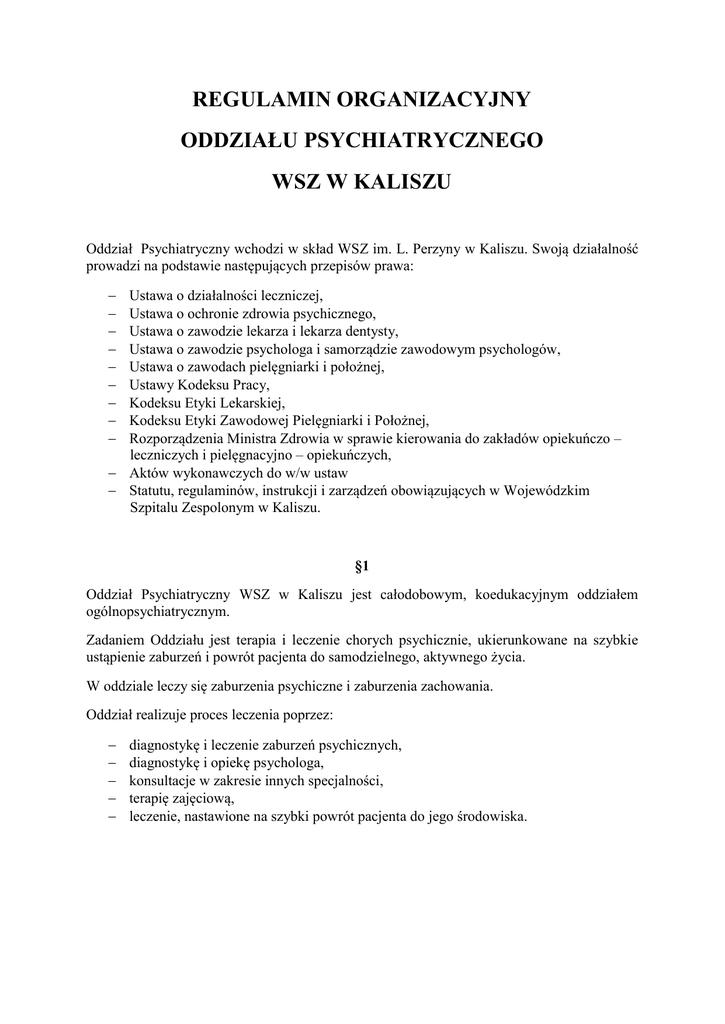 REGULAMIN ORGANIZACYJNY

ODDZIAŁU PSYCHIATRYCZNEGO

WSZ W KALISZU

Oddział Psychiatryczny wchodzi w skład WSZ im. L. Perzyny w Kaliszu. Swoją działalność prowadzi na podstawie następujących przepisów prawa:

– Ustawa o działalności leczniczej,
– Ustawa o ochronie zdrowia psychicznego,
– Ustawa o zawodzie lekarza i lekarza dentysty,
– Ustawa o zawodzie psychologa i samorządzie zawodowym psychologów,
– Ustawa o zawodach pielęgniarki i położnej,
– Ustawy Kodeksu Pracy,
– Kodeksu Etyki Lekarskiej,
– Kodeksu Etyki Zawodowej Pielęgniarki i Położnej,
– Rozporządzenia Ministra Zdrowia w sprawie kierowania do zakładów opiekuńczo – leczniczych i pielęgnacyjno – opiekuńczych,
– Aktów wykonawczych do w/w ustaw
– Statutu, regulaminów, instrukcji i zarządzeń obowiązujących w Wojewódzkim Szpitalu Zespolonym w Kaliszu.

§1

Oddział Psychiatryczny WSZ w Kaliszu jest całodobowym, koedukacyjnym oddziałem ogólnopsychiatrycznym.

Zadaniem Oddziału jest terapia i leczenie chorych psychicznie, ukierunkowane na szybkie ustąpienie zaburzeń i powrót pacjenta do samodzielnego, aktywnego życia.

W oddziale leczy się zaburzenia psychiczne i zaburzenia zachowania.

Oddział realizuje proces leczenia poprzez:

– diagnostykę i leczenie zaburzeń psychicznych,
– diagnostykę i opiekę psychologa,
– konsultacje w zakresie innych specjalności,
– terapię zajęciową,
– leczenie, nastawione na szybki powrót pacjenta do jego środowiska.